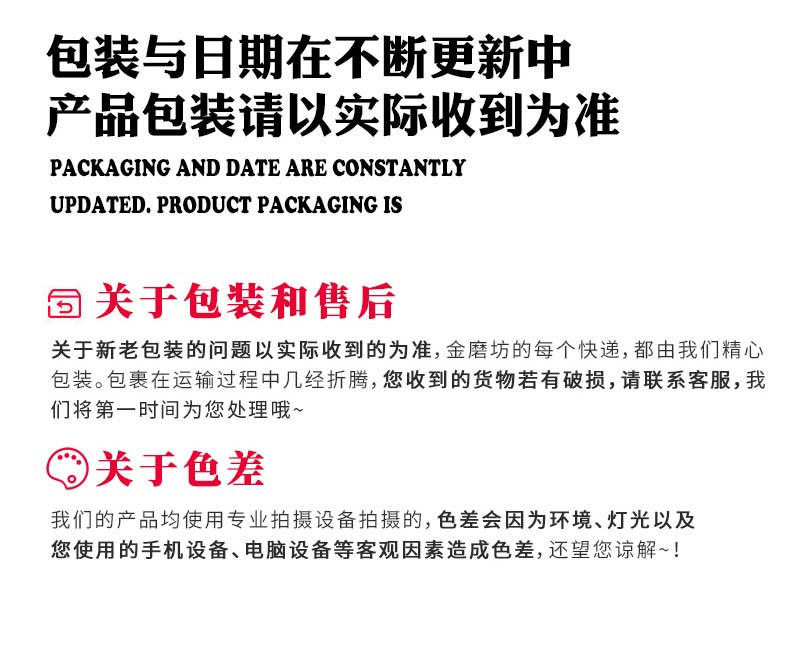 包装与日期在不断更新中
产品包装请以实际收到为准

PACKAGING AND DATE ARE CONSTANTLY UPDATED. PRODUCT PACKAGING IS

关于包装和售后

关于新老包装的问题以实际收到的为准，金磨坊的每个快递，都由我们精心包装。包裹在运输过程中几经折腾，您收到的货物若有破损，请联系客服，我们将第一时间为您处理哦~

关于色差

我们的产品均使用专业拍摄设备拍摄的，色差会因为环境、灯光以及您使用的手机设备、电脑设备等客观因素造成色差，还望您谅解~！